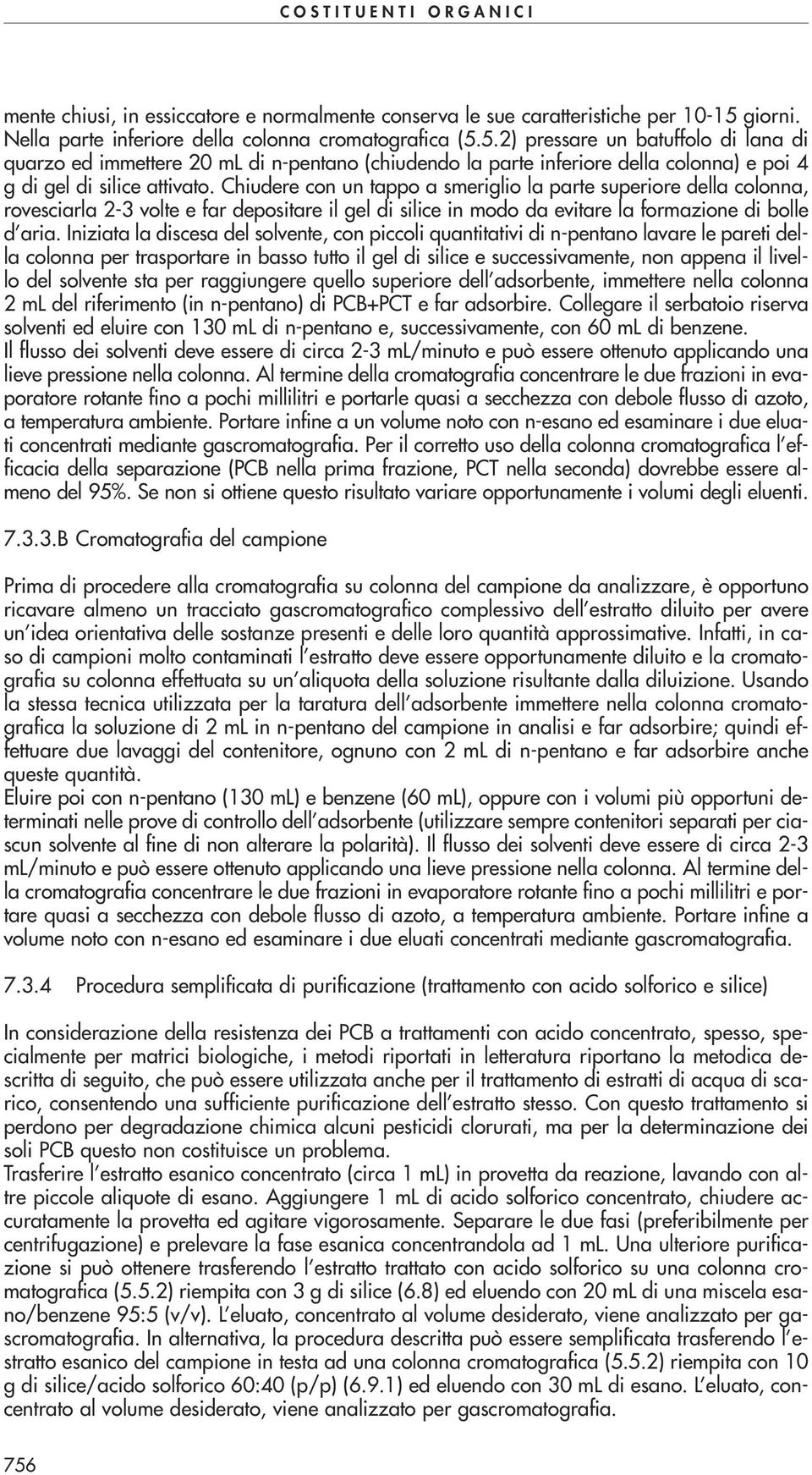 COSTITUENTI ORGANICI

mente chiusi, in essiccatore e normalmente conserva le sue caratteristiche per 10-15 giorni. Nella parte inferiore della colonna cromatografica (5.5.2) pressare un batuffolo di lana di quarzo ed immettere 20 mL di n-pentano (chiudendo la parte inferiore della colonna) e poi 4 g di gel di silice attivato. Chiudere con un tappo a smeriglio la parte superiore della colonna, rovesciarla 2-3 volte e far depositare il gel di silice in modo da evitare la formazione di bolle d'aria. Iniziata la discesa del solvente, con piccoli quantitativi di n-pentano lavare le pareti della colonna per trasportare in basso tutto il gel di silice e successivamente, non appena il livello del solvente sta per raggiungere quello superiore dell'adsorbente, immettere nella colonna 2 mL del riferimento (in n-pentano) di PCB+PCT e far adsorbire. Collegare il serbatoio riserva solventi ed eluire con 130 mL di n-pentano e, successivamente, con 60 mL di benzene. Il flusso dei solventi deve essere di circa 2-3 mL/minuto e può essere ottenuto applicando una lieve pressione nella colonna. Al termine della cromatografia concentrare le due frazioni in evaporatore rotante fino a pochi millilitri e portarle quasi a secchezza con debole flusso di azoto, a temperatura ambiente. Portare infine a un volume noto con n-esano ed esaminare i due eluati concentrati mediante gascromatografia. Per il corretto uso della colonna cromatografica l'efficacia della separazione (PCB nella prima frazione, PCT nella seconda) dovrebbe essere almeno del 95%. Se non si ottiene questo risultato variare opportunamente i volumi degli eluenti.

7.3.3.B Cromatografia del campione

Prima di procedere alla cromatografia su colonna del campione da analizzare, è opportuno ricavare almeno un tracciato gascromatografico complessivo dell'estratto diluito per avere un'idea orientativa delle sostanze presenti e delle loro quantità approssimative. Infatti, in caso di campioni molto contaminati l'estratto deve essere opportunamente diluito e la cromatografia su colonna effettuata su un'aliquota della soluzione risultante dalla diluizione. Usando la stessa tecnica utilizzata per la taratura dell'adsorbente immettere nella colonna cromatografica la soluzione di 2 mL in n-pentano del campione in analisi e far adsorbire; quindi effettuare due lavaggi del contenitore, ognuno con 2 mL di n-pentano e far adsorbire anche queste quantità.
Eluire poi con n-pentano (130 mL) e benzene (60 mL), oppure con i volumi più opportuni determinati nelle prove di controllo dell'adsorbente (utilizzare sempre contenitori separati per ciascun solvente al fine di non alterare la polarità). Il flusso dei solventi deve essere di circa 2-3 mL/minuto e può essere ottenuto applicando una lieve pressione nella colonna. Al termine della cromatografia concentrare le due frazioni in evaporatore rotante fino a pochi millilitri e portare quasi a secchezza con debole flusso di azoto, a temperatura ambiente. Portare infine a volume noto con n-esano ed esaminare i due eluati concentrati mediante gascromatografia.

7.3.4 Procedura semplificata di purificazione (trattamento con acido solforico e silice)

In considerazione della resistenza dei PCB a trattamenti con acido concentrato, spesso, specialmente per matrici biologiche, i metodi riportati in letteratura riportano la metodica descritta di seguito, che può essere utilizzata anche per il trattamento di estratti di acqua di scarico, consentendo una sufficiente purificazione dell'estratto stesso. Con questo trattamento si perdono per degradazione chimica alcuni pesticidi clorurati, ma per la determinazione dei soli PCB questo non costituisce un problema.
Trasferire l'estratto esanico concentrato (circa 1 mL) in provetta da reazione, lavando con altre piccole aliquote di esano. Aggiungere 1 mL di acido solforico concentrato, chiudere accuratamente la provetta ed agitare vigorosamente. Separare le due fasi (preferibilmente per centrifugazione) e prelevare la fase esanica concentrandola ad 1 mL. Una ulteriore purificazione si può ottenere trasferendo l'estratto trattato con acido solforico su una colonna cromatografica (5.5.2) riempita con 3 g di silice (6.8) ed eluendo con 20 mL di una miscela esano/benzene 95:5 (v/v). L'eluato, concentrato al volume desiderato, viene analizzato per gascromatografia. In alternativa, la procedura descritta può essere semplificata trasferendo l'estratto esanico del campione in testa ad una colonna cromatografica (5.5.2) riempita con 10 g di silice/acido solforico 60:40 (p/p) (6.9.1) ed eluendo con 30 mL di esano. L'eluato, concentrato al volume desiderato, viene analizzato per gascromatografia.

756